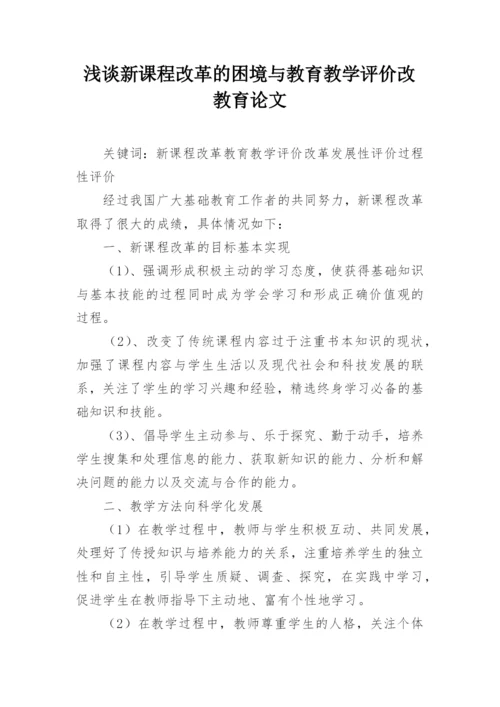 浅谈新课程改革的困境与教育教学评价改教育论文

关键词：新课程改革教育教学评价改革发展性评价过程性评价

经过我国广大基础教育工作者的共同努力，新课程改革取得了很大的成绩，具体情况如下：

一、新课程改革的目标基本实现

（1）、强调形成积极主动的学习态度，使获得基础知识与基本技能的过程同时成为学会学习和形成正确价值观的过程。

（2）、改变了传统课程内容过于注重书本知识的现状，加强了课程内容与学生生活以及现代社会和科技发展的联系，关注了学生的学习兴趣和经验，精选终身学习必备的基础知识和技能。

（3）、倡导学生主动参与、乐于探究、勤于动手，培养学生搜集和处理信息的能力、获取新知识的能力、分析和解决问题的能力以及交流与合作的能力。

二、教学方法向科学化发展

（1）在教学过程中，教师与学生积极互动、共同发展，处理好了传授知识与培养能力的关系，注重培养学生的独立性和自主性，引导学生质疑、调查、探究，在实践中学习，促进学生在教师指导下主动地、富有个性地学习。

（2）在教学过程中，教师尊重学生的人格，关注个体